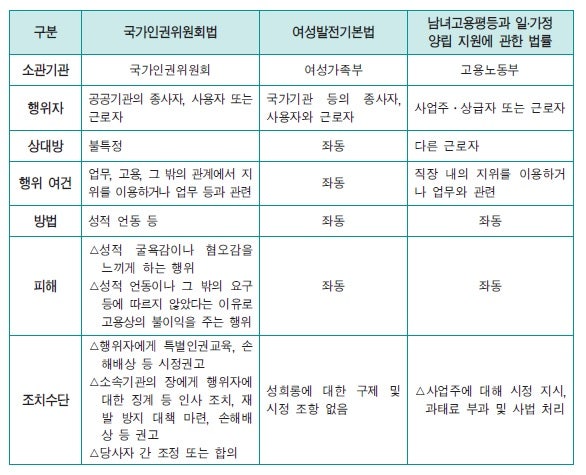 | 구분 | 국가인권위원회법 | 여성발전기본법 | 남녀고용평등과 일·가정 양립 지원에 관한 법률 |
|---|---|---|---|
| 소관기관 | 국가인권위원회 | 여성가족부 | 고용노동부 |
| 행위자 | 공공기관의 종사자, 사용자 또는 근로자 | 국가기관 등의 종사자, 사용자와 근로자 | 사업주 · 상급자 또는 근로자 |
| 상대방 | 불특정 | 좌동 | 다른 근로자 |
| 행위 여건 | 업무, 고용, 그 밖의 관계에서 지위를 이용하거나 업무 등과 관련 | 좌동 | 직장 내의 지위를 이용하거나 업무와 관련 |
| 방법 | 성적 언동 등 | 좌동 | 좌동 |
| 피해 | △성적 굴욕감이나 혐오감을 느끼게 하는 행위 △성적 언동이나 그 밖의 요구 등에 따르지 않았다는 이유로 고용상의 불이익을 주는 행위 | 좌동 | 좌동 |
| 조치수단 | △행위자에게 특별인권교육, 손해배상 등 시정권고 △소속기관의 장에게 행위자에 대한 징계 등 인사 조치, 재발 방지 대책 마련, 손해배상 등 권고 △당사자 간 조정 또는 합의 | 성희롱에 대한 구제 및 시정 조항 없음 | △사업주에 대해 시정 지시, 과태료 부과 및 사법 처리 |